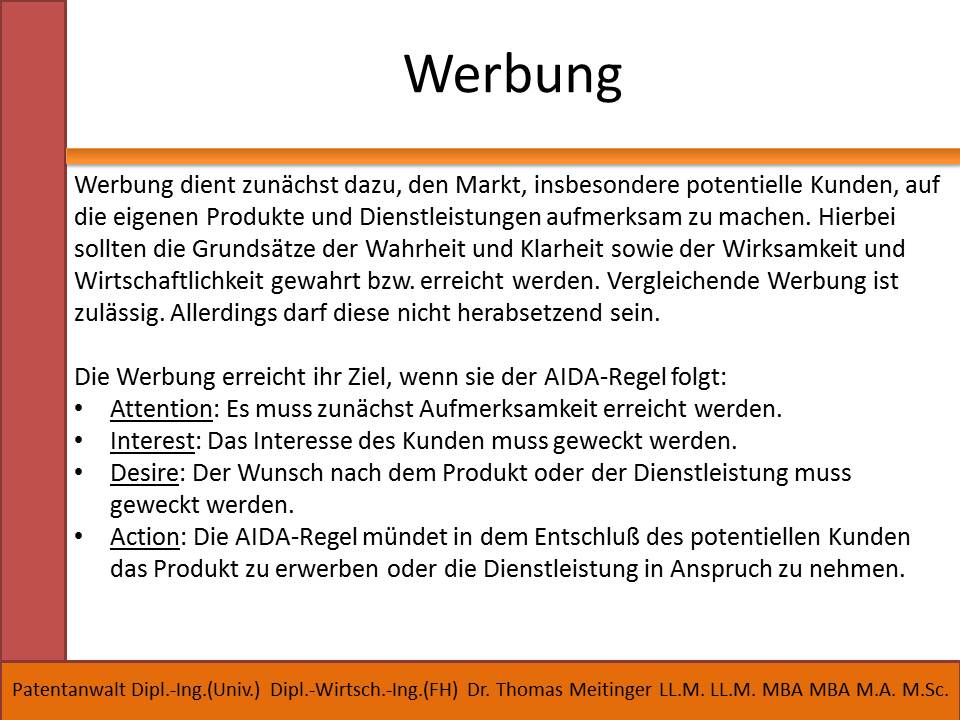 Werbung

Werbung dient zunächst dazu, den Markt, insbesondere potentielle Kunden, auf die eigenen Produkte und Dienstleistungen aufmerksam zu machen. Hierbei sollten die Grundsätze der Wahrheit und Klarheit sowie der Wirksamkeit und Wirtschaftlichkeit gewahrt bzw. erreicht werden. Vergleichende Werbung ist zulässig. Allerdings darf diese nicht herabsetzend sein.

Die Werbung erreicht ihr Ziel, wenn sie der AIDA-Regel folgt:
• Attention: Es muss zunächst Aufmerksamkeit erreicht werden.
• Interest: Das Interesse des Kunden muss geweckt werden.
• Desire: Der Wunsch nach dem Produkt oder der Dienstleistung muss geweckt werden.
• Action: Die AIDA-Regel mündet in dem Entschluß des potentiellen Kunden das Produkt zu erwerben oder die Dienstleistung in Anspruch zu nehmen.

Patentanwalt Dipl.-Ing.(Univ.) Dipl.-Wirtsch.-Ing.(FH) Dr. Thomas Meitinger LL.M. LL.M. MBA MBA M.A. M.Sc.